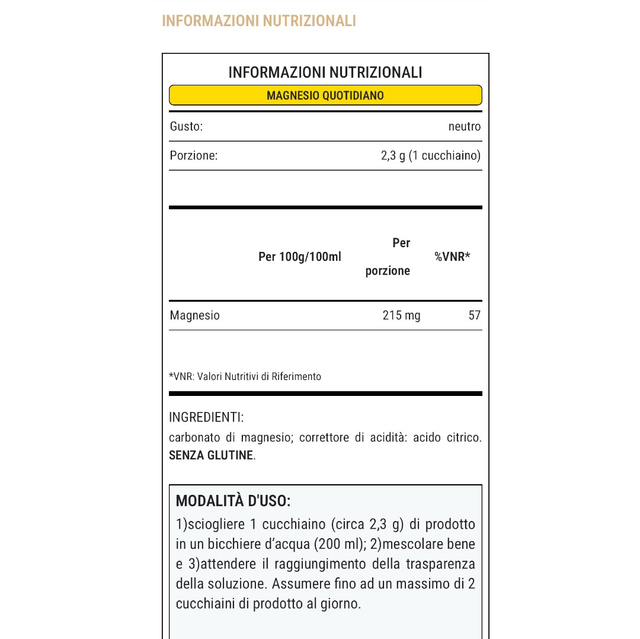 INFORMAZIONI NUTRIZIONALI

INFORMAZIONI NUTRIZIONALI

MAGNESIO QUOTIDIANO

| Gusto: | neutro |
|---|---|
| Porzione: | 2,3 g (1 cucchiaino) |

| | Per 100g/100ml | Per porzione | %VNR* |
|---|---|---|---|
| Magnesio | | 215 mg | 57 |

*VNR: Valori Nutritivi di Riferimento

INGREDIENTI:
carbonato di magnesio; correttore di acidità: acido citrico. SENZA GLUTINE.

MODALITÀ D'USO:
1)sciogliere 1 cucchiaino (circa 2,3 g) di prodotto in un bicchiere d'acqua (200 ml); 2)mescolare bene e 3)attendere il raggiungimento della trasparenza della soluzione. Assumere fino ad un massimo di 2 cucchiaini di prodotto al giorno.